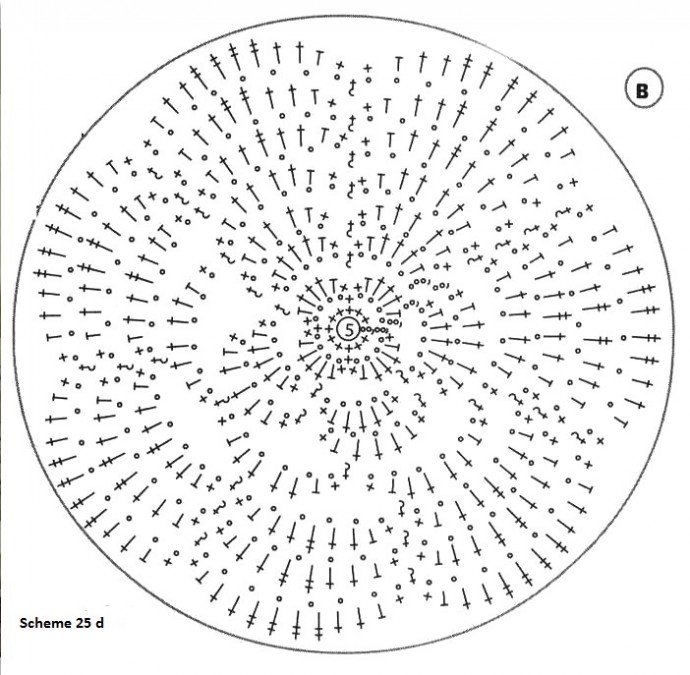 B

5

Scheme 25 d